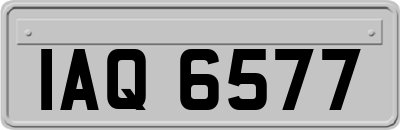 IAQ 6577